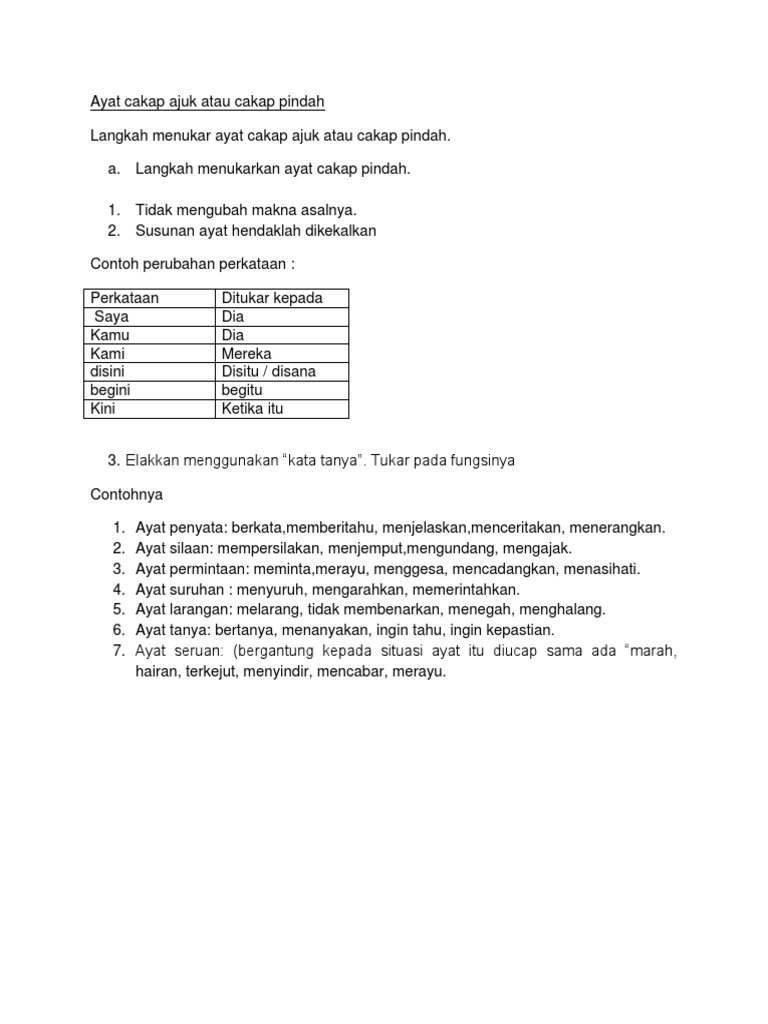 Ayat cakap ajuk atau cakap pindah

Langkah menukar ayat cakap ajuk atau cakap pindah.

a. Langkah menukarkan ayat cakap pindah.

1. Tidak mengubah makna asalnya.
2. Susunan ayat hendaklah dikekalkan

Contoh perubahan perkataan :

| Perkataan | Ditukar kepada |
|---|---|
| Saya | Dia |
| Kamu | Dia |
| Kami | Mereka |
| disini | Disitu / disana |
| begini | begitu |
| Kini | Ketika itu |

3. Elakkan menggunakan "kata tanya". Tukar pada fungsinya

Contohnya

1. Ayat penyata: berkata,memberitahu, menjelaskan,menceritakan, menerangkan.
2. Ayat silaan: mempersilakan, menjemput,mengundang, mengajak.
3. Ayat permintaan: meminta,merayu, menggesa, mencadangkan, menasihati.
4. Ayat suruhan : menyuruh, mengarahkan, memerintahkan.
5. Ayat larangan: melarang, tidak membenarkan, menegah, menghalang.
6. Ayat tanya: bertanya, menanyakan, ingin tahu, ingin kepastian.
7. Ayat seruan: (bergantung kepada situasi ayat itu diucap sama ada "marah, hairan, terkejut, menyindir, mencabar, merayu.